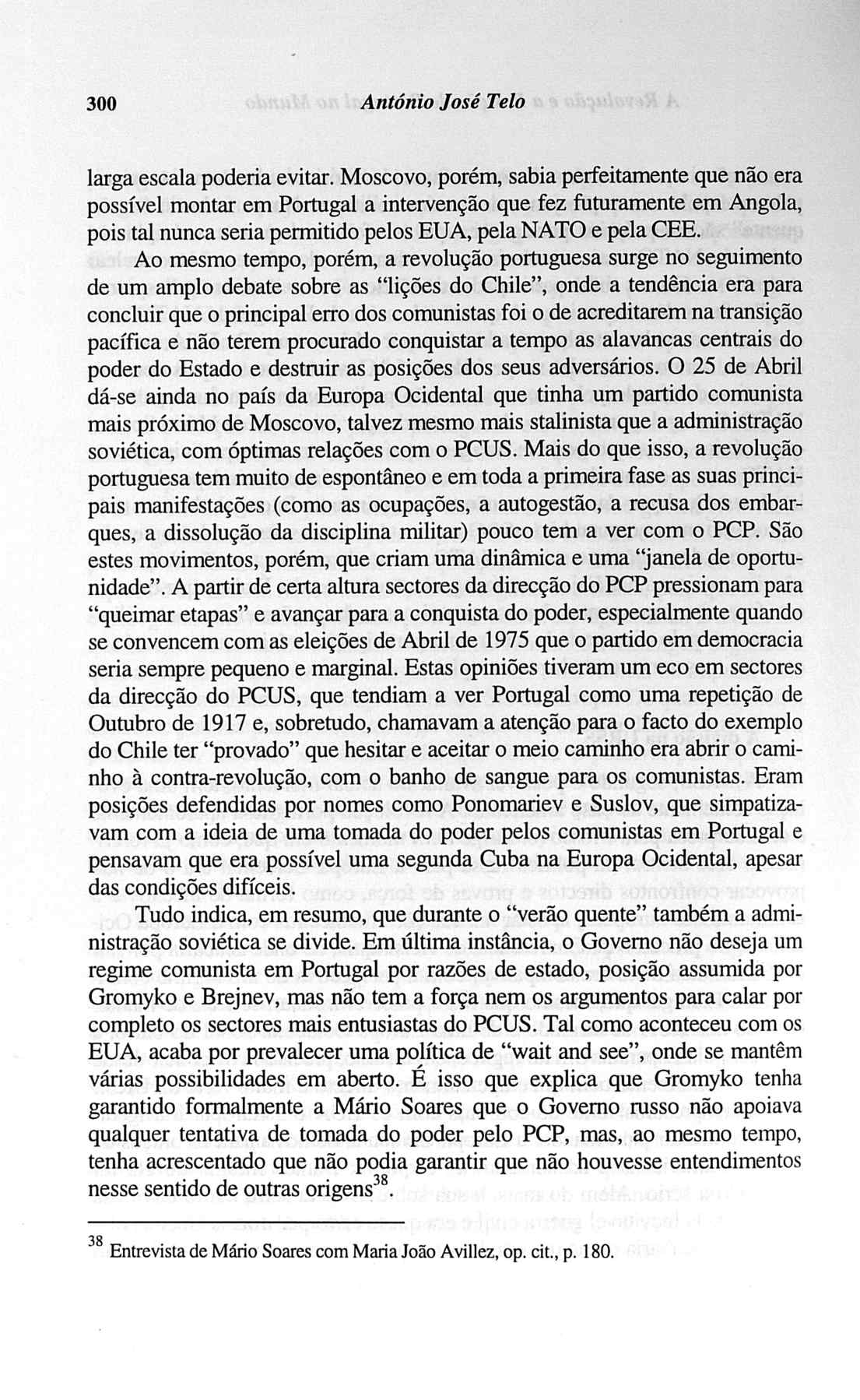 300 António José Telo

larga escala poderia evitar. Moscovo, porém, sabia perfeitamente que não era possível montar em Portugal a intervenção que fez futuramente em Angola, pois tal nunca seria permitido pelos EUA, pela NATO e pela CEE.

Ao mesmo tempo, porém, a revolução portuguesa surge no seguimento de um amplo debate sobre as "lições do Chile", onde a tendência era para concluir que o principal erro dos comunistas foi o de acreditarem na transição pacífica e não terem procurado conquistar a tempo as alavancas centrais do poder do Estado e destruir as posições dos seus adversários. O 25 de Abril dá-se ainda no país da Europa Ocidental que tinha um partido comunista mais próximo de Moscovo, talvez mesmo mais stalinista que a administração soviética, com óptimas relações com o PCUS. Mais do que isso, a revolução portuguesa tem muito de espontâneo e em toda a primeira fase as suas principais manifestações (como as ocupações, a autogestão, a recusa dos embarques, a dissolução da disciplina militar) pouco tem a ver com o PCP. São estes movimentos, porém, que criam uma dinâmica e uma "janela de oportunidade". A partir de certa altura sectores da direcção do PCP pressionam para "queimar etapas" e avançar para a conquista do poder, especialmente quando se convencem com as eleições de Abril de 1975 que o partido em democracia seria sempre pequeno e marginal. Estas opiniões tiveram um eco em sectores da direcção do PCUS, que tendiam a ver Portugal como uma repetição de Outubro de 1917 e, sobretudo, chamavam a atenção para o facto do exemplo do Chile ter "provado" que hesitar e aceitar o meio caminho era abrir o caminho à contra-revolução, com o banho de sangue para os comunistas. Eram posições defendidas por nomes como Ponomariev e Suslov, que simpatizavam com a ideia de uma tomada do poder pelos comunistas em Portugal e pensavam que era possível uma segunda Cuba na Europa Ocidental, apesar das condições difíceis.

Tudo indica, em resumo, que durante o "verão quente" também a administração soviética se divide. Em última instância, o Governo não deseja um regime comunista em Portugal por razões de estado, posição assumida por Gromyko e Brejnev, mas não tem a força nem os argumentos para calar por completo os sectores mais entusiastas do PCUS. Tal como aconteceu com os EUA, acaba por prevalecer uma política de "wait and see", onde se mantêm várias possibilidades em aberto. É isso que explica que Gromyko tenha garantido formalmente a Mário Soares que o Governo russo não apoiava qualquer tentativa de tomada do poder pelo PCP, mas, ao mesmo tempo, tenha acrescentado que não podia garantir que não houvesse entendimentos nesse sentido de outras origens$^{38}$.

$^{38}$ Entrevista de Mário Soares com Maria João Avillez, op. cit., p. 180.